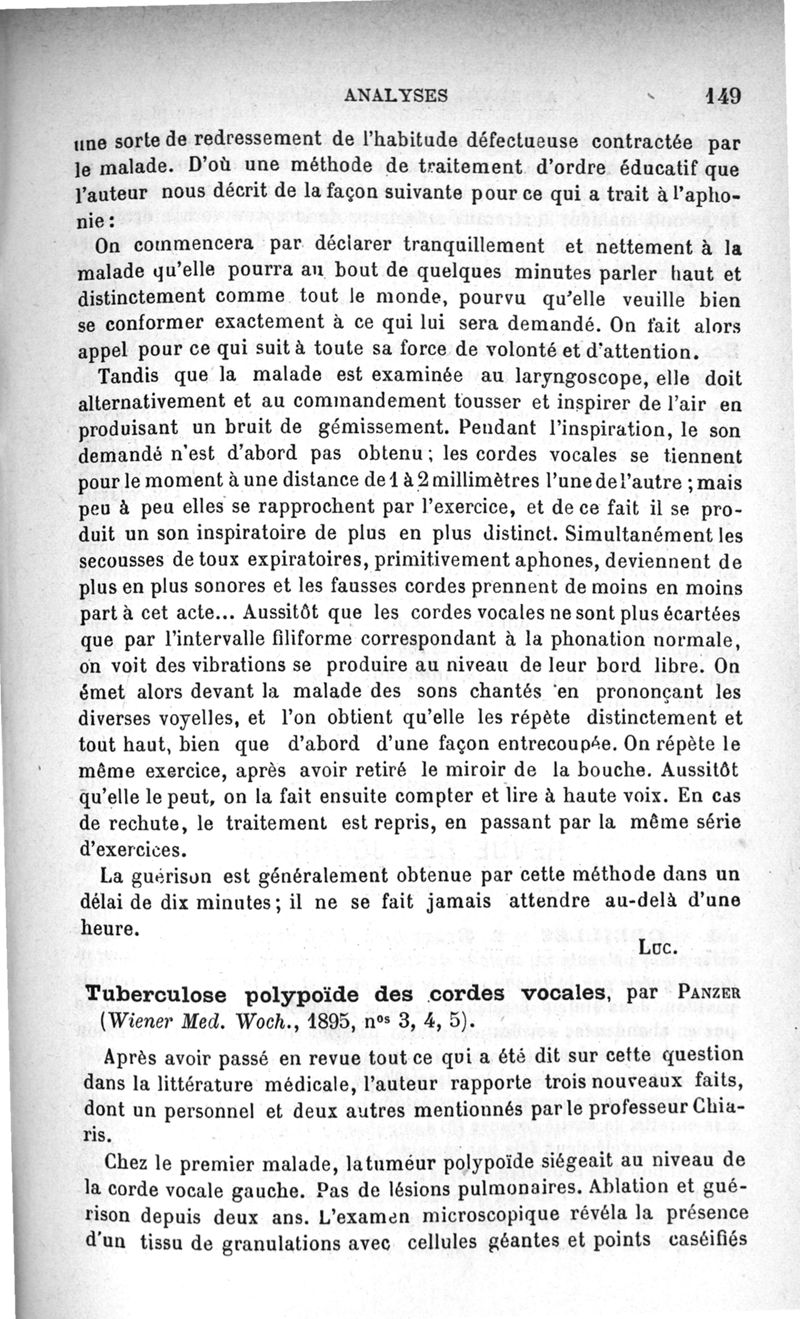 ANALYSES 149

une sorte de redressement de l'habitude défectueuse contractée par le malade. D'où une méthode de traitement d'ordre éducatif que l'auteur nous décrit de la façon suivante pour ce qui a trait à l'aphonie :

On commencera par déclarer tranquillement et nettement à la malade qu'elle pourra au bout de quelques minutes parler haut et distinctement comme tout le monde, pourvu qu'elle veuille bien se conformer exactement à ce qui lui sera demandé. On fait alors appel pour ce qui suit à toute sa force de volonté et d'attention.

Tandis que la malade est examinée au laryngoscope, elle doit alternativement et au commandement tousser et inspirer de l'air en produisant un bruit de gémissement. Pendant l'inspiration, le son demandé n'est d'abord pas obtenu ; les cordes vocales se tiennent pour le moment à une distance de 1 à 2 millimètres l'une de l'autre ; mais peu à peu elles se rapprochent par l'exercice, et de ce fait il se produit un son inspiratoire de plus en plus distinct. Simultanément les secousses de toux expiratoires, primitivement aphones, deviennent de plus en plus sonores et les fausses cordes prennent de moins en moins part à cet acte... Aussitôt que les cordes vocales ne sont plus écartées que par l'intervalle filiforme correspondant à la phonation normale, on voit des vibrations se produire au niveau de leur bord libre. On émet alors devant la malade des sons chantés en prononçant les diverses voyelles, et l'on obtient qu'elle les répète distinctement et tout haut, bien que d'abord d'une façon entrecoupée. On répète le même exercice, après avoir retiré le miroir de la bouche. Aussitôt qu'elle le peut, on la fait ensuite compter et lire à haute voix. En cas de rechute, le traitement est repris, en passant par la même série d'exercices.

La guérison est généralement obtenue par cette méthode dans un délai de dix minutes ; il ne se fait jamais attendre au-delà d'une heure.

Luc.

Tuberculose polypoïde des cordes vocales, par Panzer (Wiener Med. Woch., 1895, nos 3, 4, 5).

Après avoir passé en revue tout ce qui a été dit sur cette question dans la littérature médicale, l'auteur rapporte trois nouveaux faits, dont un personnel et deux autres mentionnés par le professeur Chiaris.

Chez le premier malade, la tumeur polypoïde siégeait au niveau de la corde vocale gauche. Pas de lésions pulmonaires. Ablation et guérison depuis deux ans. L'examen microscopique révéla la présence d'un tissu de granulations avec cellules géantes et points caséifiés